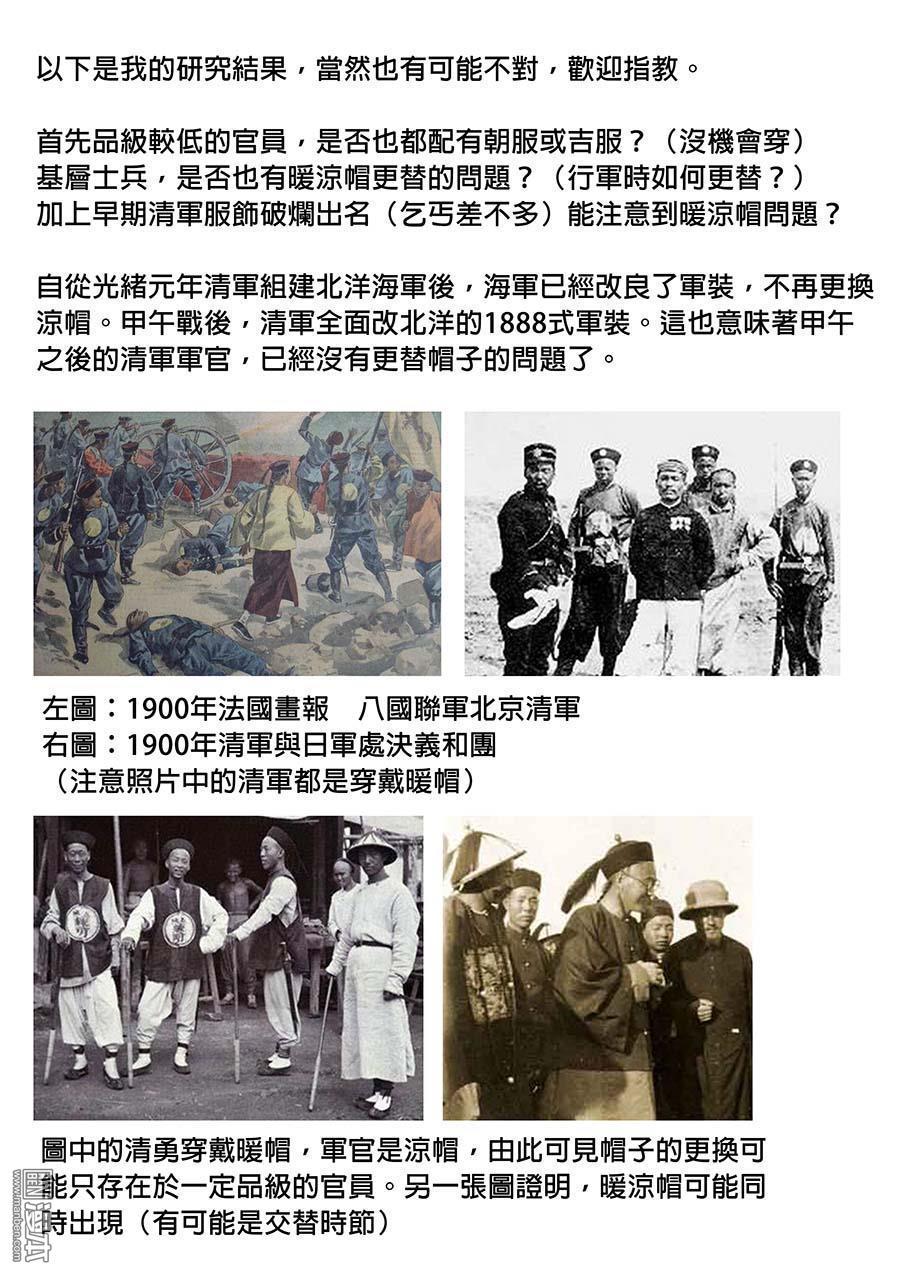 以下是我的研究結果，當然也有可能不對，歡迎指教。

首先品級較低的官員，是否也都配有朝服或吉服？（沒機會穿）
基層士兵，是否也有暖涼帽更替的問題？（行軍時如何更替？）
加上早期清軍服飾破爛出名（乞丐差不多）能注意到暖涼帽問題？

自從光緒元年清軍組建北洋海軍後，海軍已經改良了軍裝，不再更換涼帽。甲午戰後，清軍全面改北洋的1888式軍裝。這也意味著甲午之後的清軍軍官，已經沒有更替帽子的問題了。

左圖：1900年法國畫報　八國聯軍北京清軍
右圖：1900年清軍與日軍處決義和團
（注意照片中的清軍都是穿戴暖帽）

圖中的清勇穿戴暖帽，軍官是涼帽，由此可見帽子的更換可能只存在於一定品級的官員。另一張圖證明，暖涼帽可能同時出現（有可能是交替時節）

www.manben.com